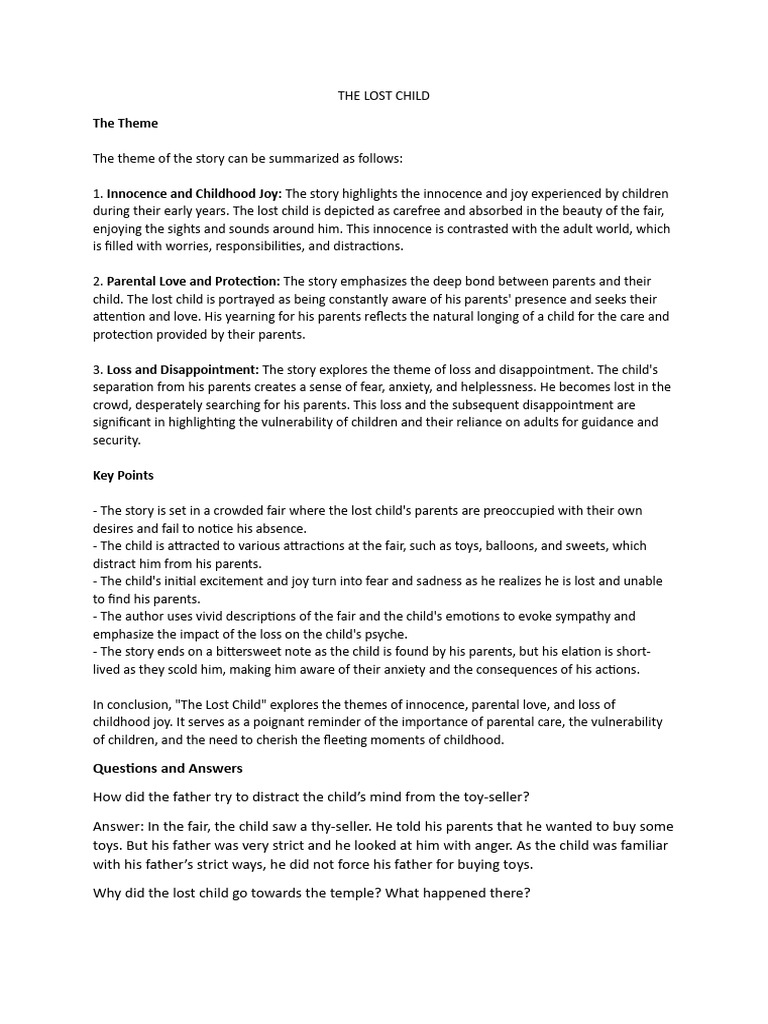 THE LOST CHILD

The Theme

The theme of the story can be summarized as follows:

1. Innocence and Childhood Joy: The story highlights the innocence and joy experienced by children during their early years. The lost child is depicted as carefree and absorbed in the beauty of the fair, enjoying the sights and sounds around him. This innocence is contrasted with the adult world, which is filled with worries, responsibilities, and distractions.

2. Parental Love and Protection: The story emphasizes the deep bond between parents and their child. The lost child is portrayed as being constantly aware of his parents' presence and seeks their attention and love. His yearning for his parents reflects the natural longing of a child for the care and protection provided by their parents.

3. Loss and Disappointment: The story explores the theme of loss and disappointment. The child's separation from his parents creates a sense of fear, anxiety, and helplessness. He becomes lost in the crowd, desperately searching for his parents. This loss and the subsequent disappointment are significant in highlighting the vulnerability of children and their reliance on adults for guidance and security.

Key Points

- The story is set in a crowded fair where the lost child's parents are preoccupied with their own desires and fail to notice his absence.
- The child is attracted to various attractions at the fair, such as toys, balloons, and sweets, which distract him from his parents.
- The child's initial excitement and joy turn into fear and sadness as he realizes he is lost and unable to find his parents.
- The author uses vivid descriptions of the fair and the child's emotions to evoke sympathy and emphasize the impact of the loss on the child's psyche.
- The story ends on a bittersweet note as the child is found by his parents, but his elation is short-lived as they scold him, making him aware of their anxiety and the consequences of his actions.

In conclusion, "The Lost Child" explores the themes of innocence, parental love, and loss of childhood joy. It serves as a poignant reminder of the importance of parental care, the vulnerability of children, and the need to cherish the fleeting moments of childhood.

Questions and Answers

How did the father try to distract the child's mind from the toy-seller?

Answer: In the fair, the child saw a thy-seller. He told his parents that he wanted to buy some toys. But his father was very strict and he looked at him with anger. As the child was familiar with his father's strict ways, he did not force his father for buying toys.

Why did the lost child go towards the temple? What happened there?